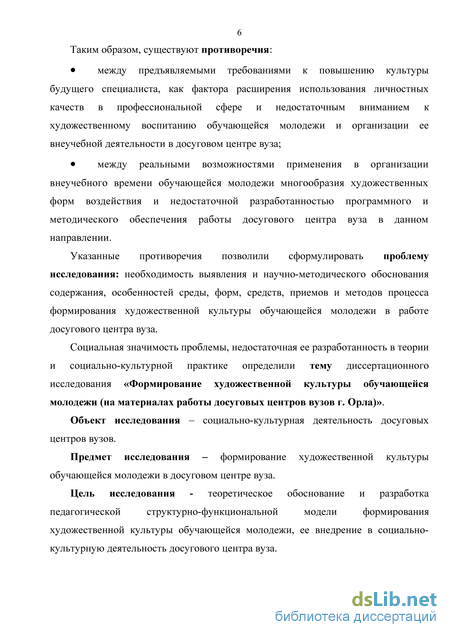 6

Таким образом, существуют противоречия:

• между предъявляемыми требованиями к повышению культуры будущего специалиста, как фактора расширения использования личностных качеств в профессиональной сфере и недостаточным вниманием к художественному воспитанию обучающейся молодежи и организации ее внеучебной деятельности в досуговом центре вуза;

• между реальными возможностями применения в организации внеучебного времени обучающейся молодежи многообразия художественных форм воздействия и недостаточной разработанностью программного и методического обеспечения работы досугового центра вуза в данном направлении.

Указанные противоречия позволили сформулировать проблему исследования: необходимость выявления и научно-методического обоснования содержания, особенностей среды, форм, средств, приемов и методов процесса формирования художественной культуры обучающейся молодежи в работе досугового центра вуза.

Социальная значимость проблемы, недостаточная ее разработанность в теории и социально-культурной практике определили тему диссертационного исследования «Формирование художественной культуры обучающейся молодежи (на материалах работы досуговых центров вузов г. Орла)».

Объект исследования – социально-культурная деятельность досуговых центров вузов.

Предмет исследования – формирование художественной культуры обучающейся молодежи в досуговом центре вуза.

Цель исследования - теоретическое обоснование и разработка педагогической структурно-функциональной модели формирования художественной культуры обучающейся молодежи, ее внедрение в социально-культурную деятельность досугового центра вуза.

dsLib.net
библиотека диссертаций